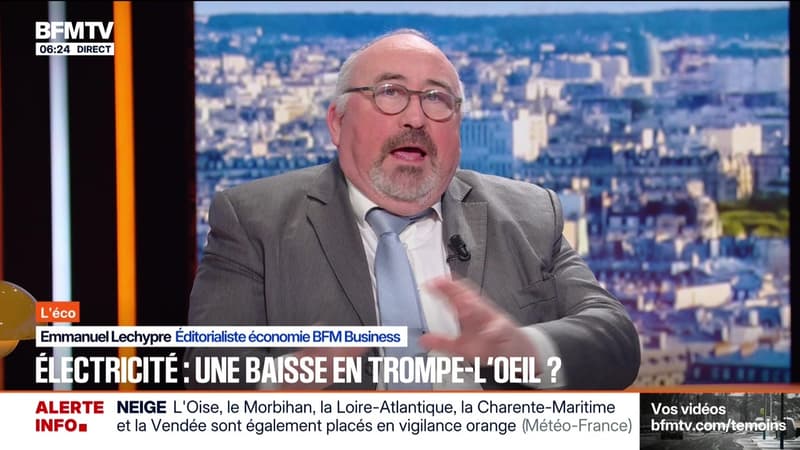 BFMTV
06:24 DIRECT

L'éco
Emmanuel Lechypre Éditorialiste économie BFM Business
ÉLECTRICITÉ : UNE BAISSE EN TROMPE-L'OEIL ?

ALERTE INFO
NEIGE L'Oise, le Morbihan, la Loire-Atlantique, la Charente-Maritime et la Vendée sont également placés en vigilance orange (Météo-France)

Vos vidéos
bfmtv.com/temoins